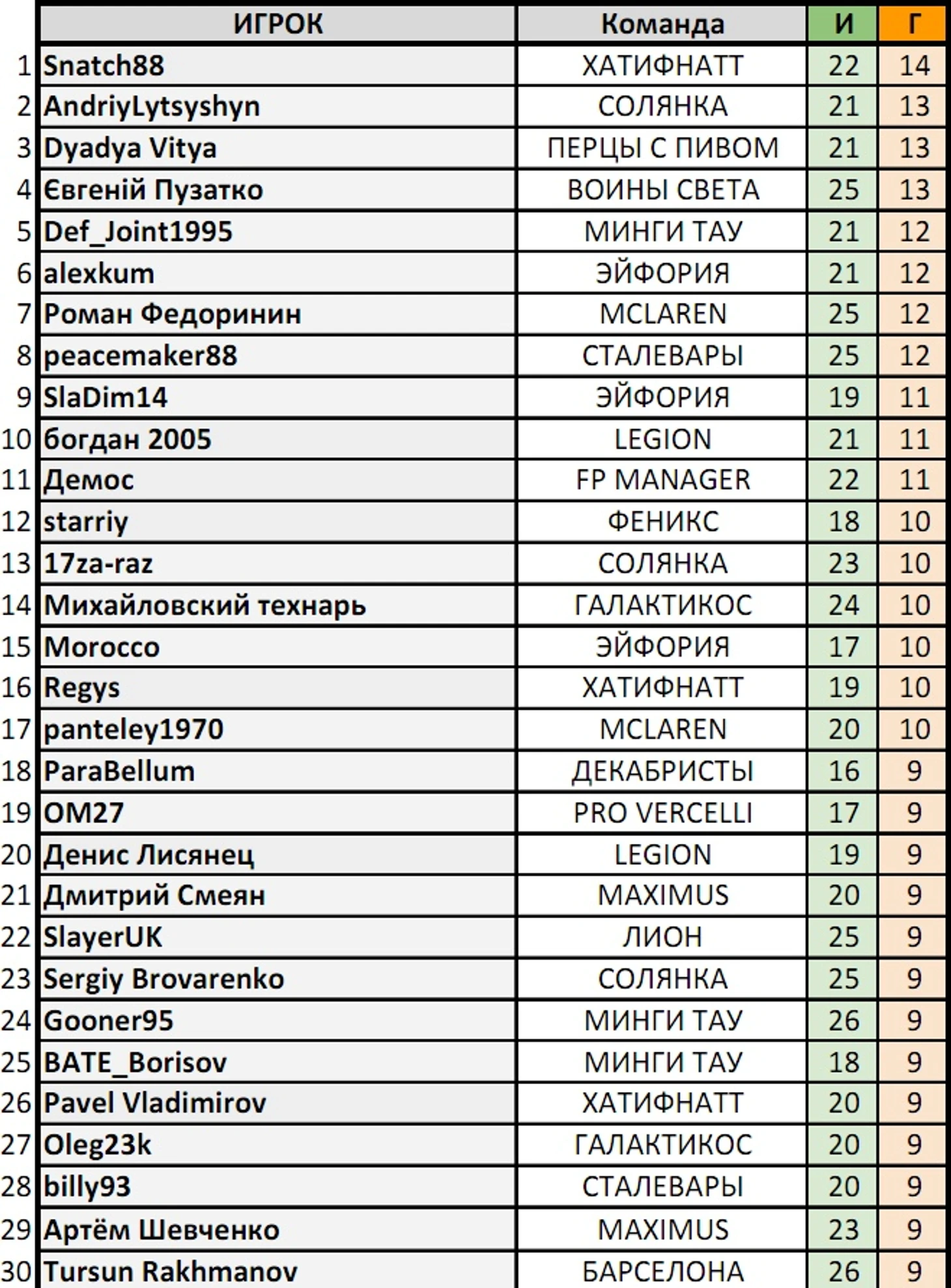 | | ИГРОК | Команда | И | Г |
|---|---|---|---|---|
| 1 | Snatch88 | ХАТИФНАТТ | 22 | 14 |
| 2 | AndriyLytsyshyn | СОЛЯНКА | 21 | 13 |
| 3 | Dyadya Vitya | ПЕРЦЫ С ПИВОМ | 21 | 13 |
| 4 | Євгеній Пузатко | ВОИНЫ СВЕТА | 25 | 13 |
| 5 | Def_Joint1995 | МИНГИ ТАУ | 21 | 12 |
| 6 | alexkum | ЭЙФОРИЯ | 21 | 12 |
| 7 | Роман Федоринин | MCLAREN | 25 | 12 |
| 8 | peacemaker88 | СТАЛЕВАРЫ | 25 | 12 |
| 9 | SlaDim14 | ЭЙФОРИЯ | 19 | 11 |
| 10 | богдан 2005 | LEGION | 21 | 11 |
| 11 | Демос | FP MANAGER | 22 | 11 |
| 12 | starriy | ФЕНИКС | 18 | 10 |
| 13 | 17za-raz | СОЛЯНКА | 23 | 10 |
| 14 | Михайловский технарь | ГАЛАКТИКОС | 24 | 10 |
| 15 | Morocco | ЭЙФОРИЯ | 17 | 10 |
| 16 | Regys | ХАТИФНАТТ | 19 | 10 |
| 17 | panteley1970 | MCLAREN | 20 | 10 |
| 18 | ParaBellum | ДЕКАБРИСТЫ | 16 | 9 |
| 19 | OM27 | PRO VERCELLI | 17 | 9 |
| 20 | Денис Лисянец | LEGION | 19 | 9 |
| 21 | Дмитрий Смеян | MAXIMUS | 20 | 9 |
| 22 | SlayerUK | ЛИОН | 25 | 9 |
| 23 | Sergiy Brovarenko | СОЛЯНКА | 25 | 9 |
| 24 | Gooner95 | МИНГИ ТАУ | 26 | 9 |
| 25 | BATE_Borisov | МИНГИ ТАУ | 18 | 9 |
| 26 | Pavel Vladimirov | ХАТИФНАТТ | 20 | 9 |
| 27 | Oleg23k | ГАЛАКТИКОС | 20 | 9 |
| 28 | billy93 | СТАЛЕВАРЫ | 20 | 9 |
| 29 | Артём Шевченко | MAXIMUS | 23 | 9 |
| 30 | Tursun Rakhmanov | БАРСЕЛОНА | 26 | 9 |